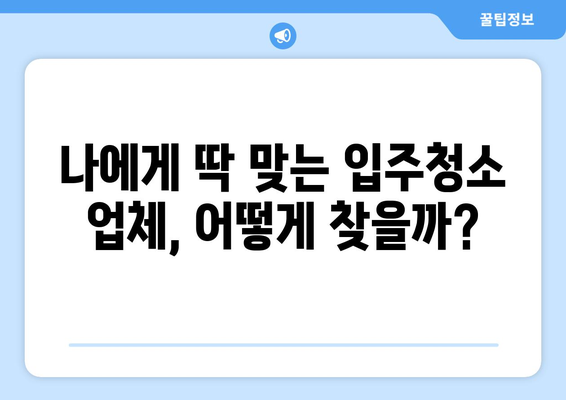 꿀팁정보

나에게 딱 맞는 입주청소 업체, 어떻게 찾을까?